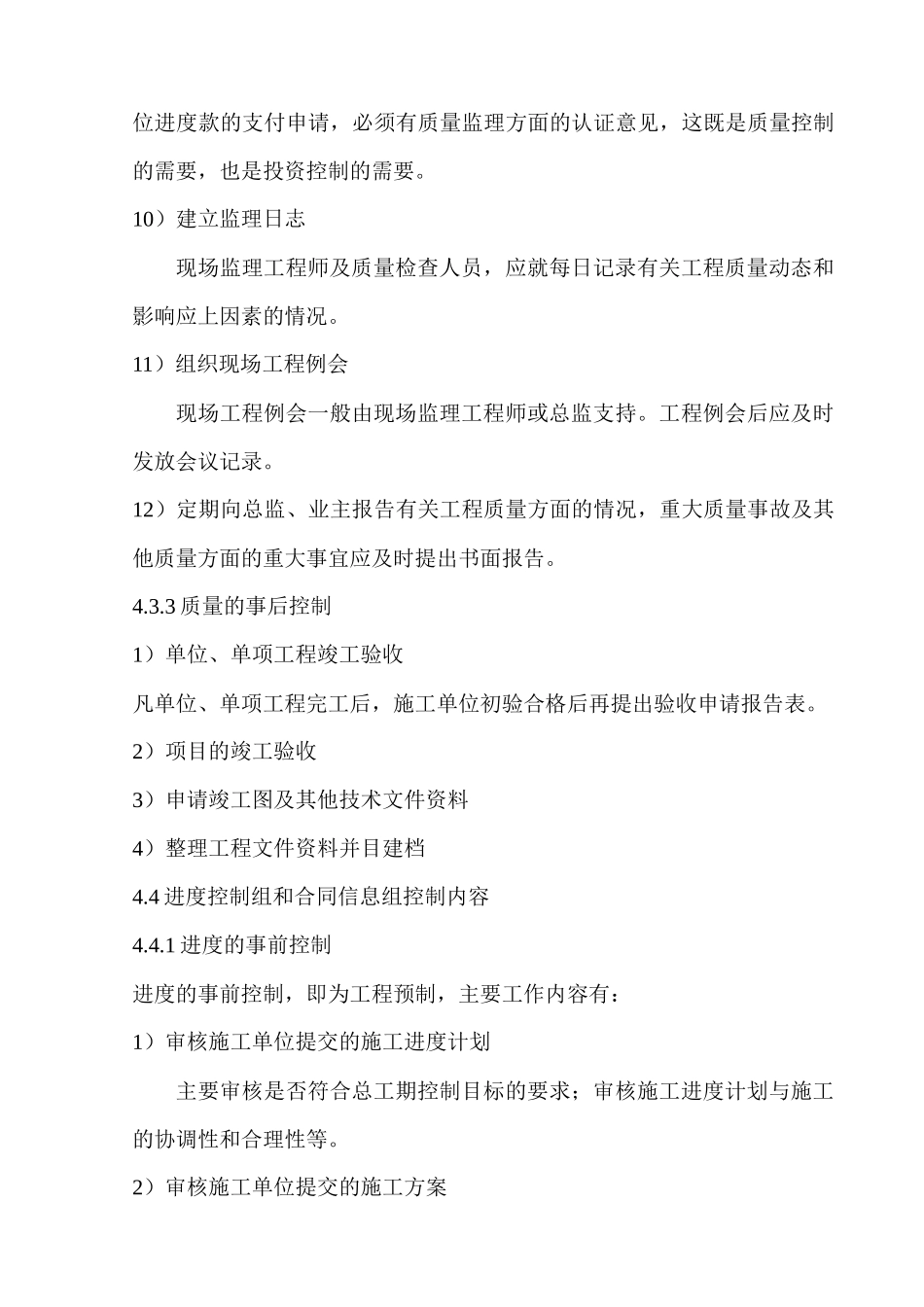 位进度款的支付申请，必须有质量监理方面的认证意见，这既是质量控制的需要，也是投资控制的需要。

10）建立监理日志

现场监理工程师及质量检查人员，应就每日记录有关工程质量动态和影响应上因素的情况。

11）组织现场工程例会

现场工程例会一般由现场监理工程师或总监支持。工程例会后应及时发放会议记录。

12）定期向总监、业主报告有关工程质量方面的情况，重大质量事故及其他质量方面的重大事宜应及时提出书面报告。

4.3.3 质量的事后控制

1）单位、单项工程竣工验收

凡单位、单项工程完工后，施工单位初验合格后再提出验收申请报告表。

2）项目的竣工验收

3）申请竣工图及其他技术文件资料

4）整理工程文件资料并目建档

4.4 进度控制组和合同信息组控制内容

4.4.1 进度的事前控制

进度的事前控制，即为工程预制，主要工作内容有：

1）审核施工单位提交的施工进度计划

主要审核是否符合总工期控制目标的要求；审核施工进度计划与施工的协调性和合理性等。

2）审核施工单位提交的施工方案